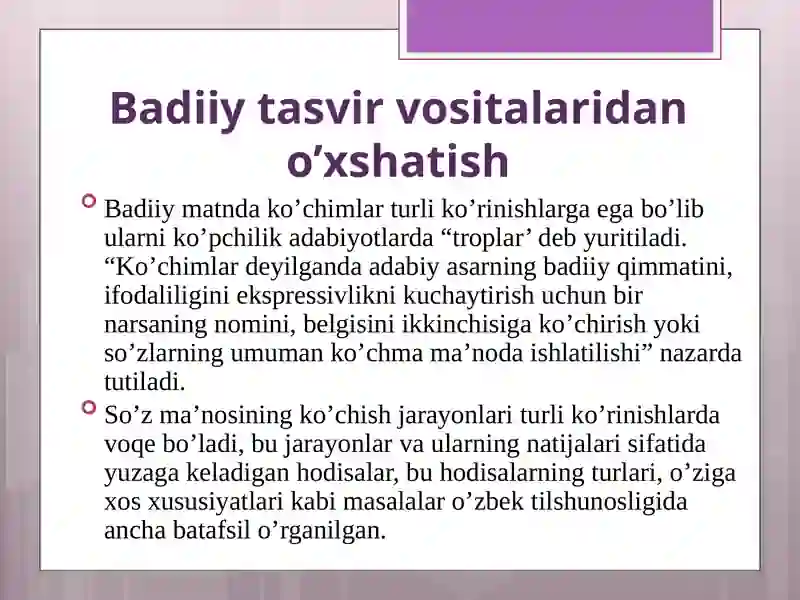 Badiiy tasvir vositalaridan o’xshatish

Badiiy matnda ko’chimlar turli ko’rinishlarga ega bo’lib ularni ko’pchilik adabiyotlarda “troplar’ deb yuritiladi. “Ko’chimlar deyilganda adabiy asarning badiiy qimmatini, ifodaliligini ekspressivlikni kuchaytirish uchun bir narsaning nomini, belgisini ikkinchisiga ko’chirish yoki so’zlarning umuman ko’chma ma’noda ishlatilishi” nazarda tutiladi.

So’z ma’nosining ko’chish jarayonlari turli ko’rinishlarda voqe bo’ladi, bu jarayonlar va ularning natijalari sifatida yuzaga keladigan hodisalar, bu hodisalarning turlari, o’ziga xos xususiyatlari kabi masalalar o’zbek tilshunosligida ancha batafsil o’rganilgan.